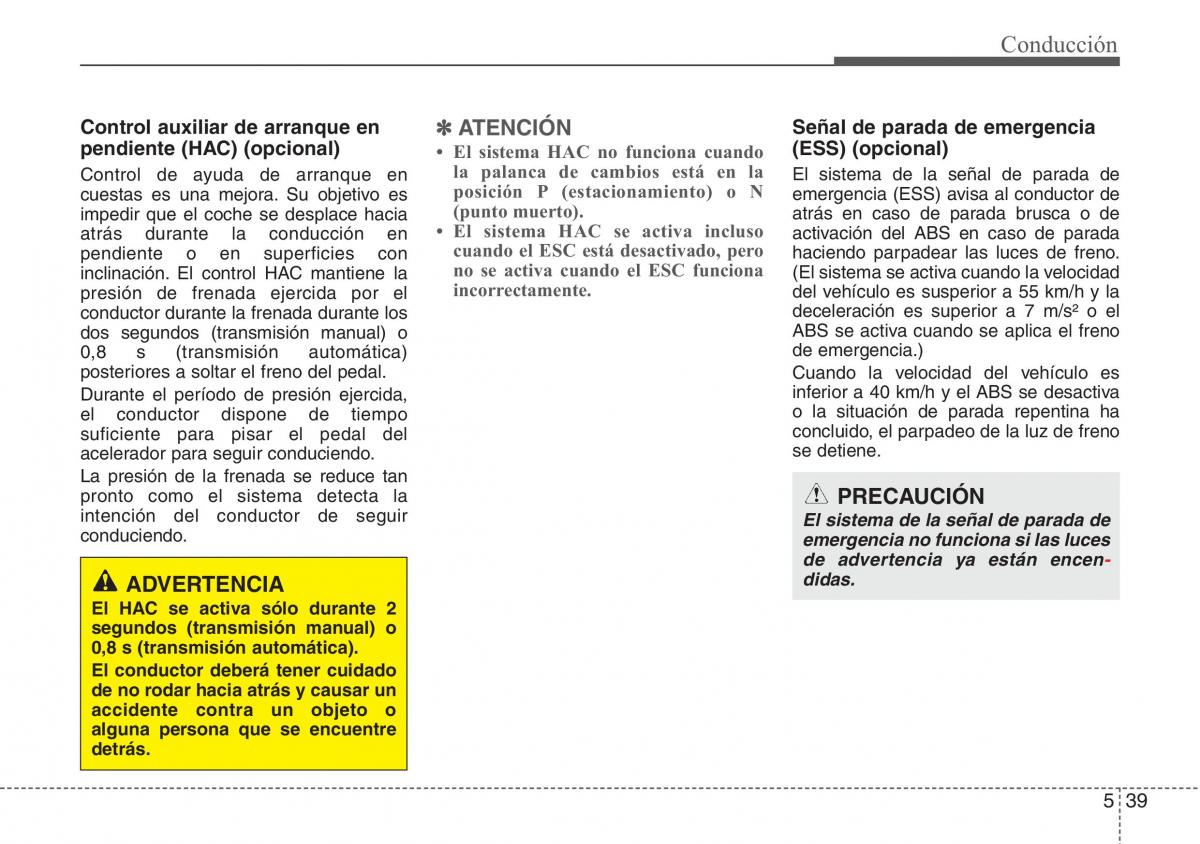 Conducción

Control auxiliar de arranque en pendiente (HAC) (opcional)

Control de ayuda de arranque en cuestas es una mejora. Su objetivo es impedir que el coche se desplace hacia atrás durante la conducción en pendiente o en superficies con inclinación. El control HAC mantiene la presión de frenada ejercida por el conductor durante la frenada durante los dos segundos (transmisión manual) o 0,8 s (transmisión automática) posteriores a soltar el freno del pedal.

Durante el período de presión ejercida, el conductor dispone de tiempo suficiente para pisar el pedal del acelerador para seguir conduciendo.

La presión de la frenada se reduce tan pronto como el sistema detecta la intención del conductor de seguir conduciendo.

ADVERTENCIA

El HAC se activa sólo durante 2 segundos (transmisión manual) o 0,8 s (transmisión automática).

El conductor deberá tener cuidado de no rodar hacia atrás y causar un accidente contra un objeto o alguna persona que se encuentre detrás.

✽ ATENCIÓN

• El sistema HAC no funciona cuando la palanca de cambios está en la posición P (estacionamiento) o N (punto muerto).
• El sistema HAC se activa incluso cuando el ESC está desactivado, pero no se activa cuando el ESC funciona incorrectamente.

Señal de parada de emergencia (ESS) (opcional)

El sistema de la señal de parada de emergencia (ESS) avisa al conductor de atrás en caso de parada brusca o de activación del ABS en caso de parada haciendo parpadear las luces de freno. (El sistema se activa cuando la velocidad del vehículo es susperior a 55 km/h y la deceleración es superior a 7 m/s² o el ABS se activa cuando se aplica el freno de emergencia.)

Cuando la velocidad del vehículo es inferior a 40 km/h y el ABS se desactiva o la situación de parada repentina ha concluido, el parpadeo de la luz de freno se detiene.

PRECAUCIÓN

El sistema de la señal de parada de emergencia no funciona si las luces de advertencia ya están encendidas.

5 39